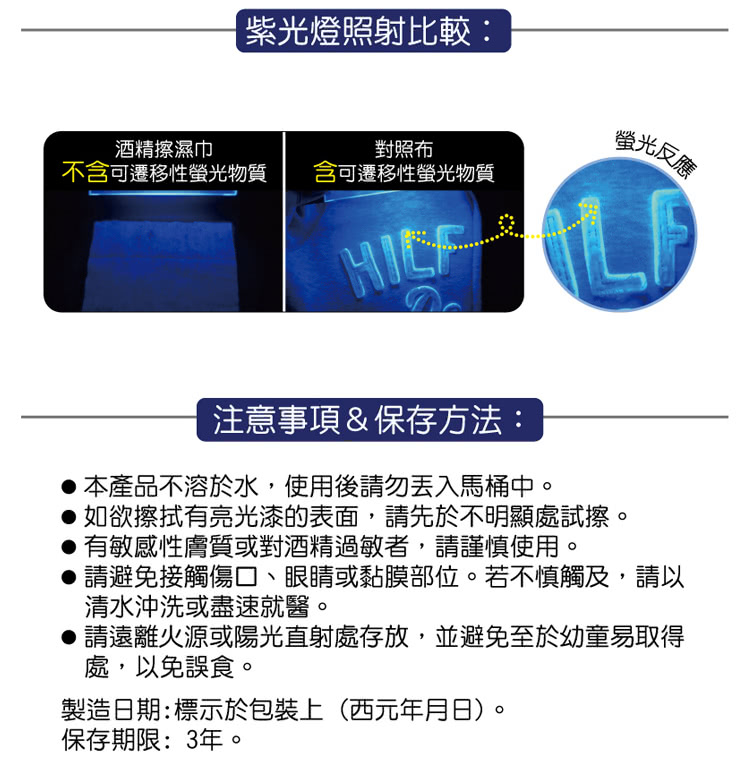 紫光燈照射比較：

酒精擦濕巾
不含可遷移性螢光物質

對照布
含可遷移性螢光物質

HILF

螢光反應

ILF

注意事項＆保存方法：

● 本產品不溶於水，使用後請勿丟入馬桶中。
● 如欲擦拭有亮光漆的表面，請先於不明顯處試擦。
● 有敏感性膚質或對酒精過敏者，請謹慎使用。
● 請避免接觸傷口、眼睛或黏膜部位。若不慎觸及，請以清水沖洗或盡速就醫。
● 請遠離火源或陽光直射處存放，並避免至於幼童易取得處，以免誤食。

製造日期：標示於包裝上（西元年月日）。
保存期限：3年。